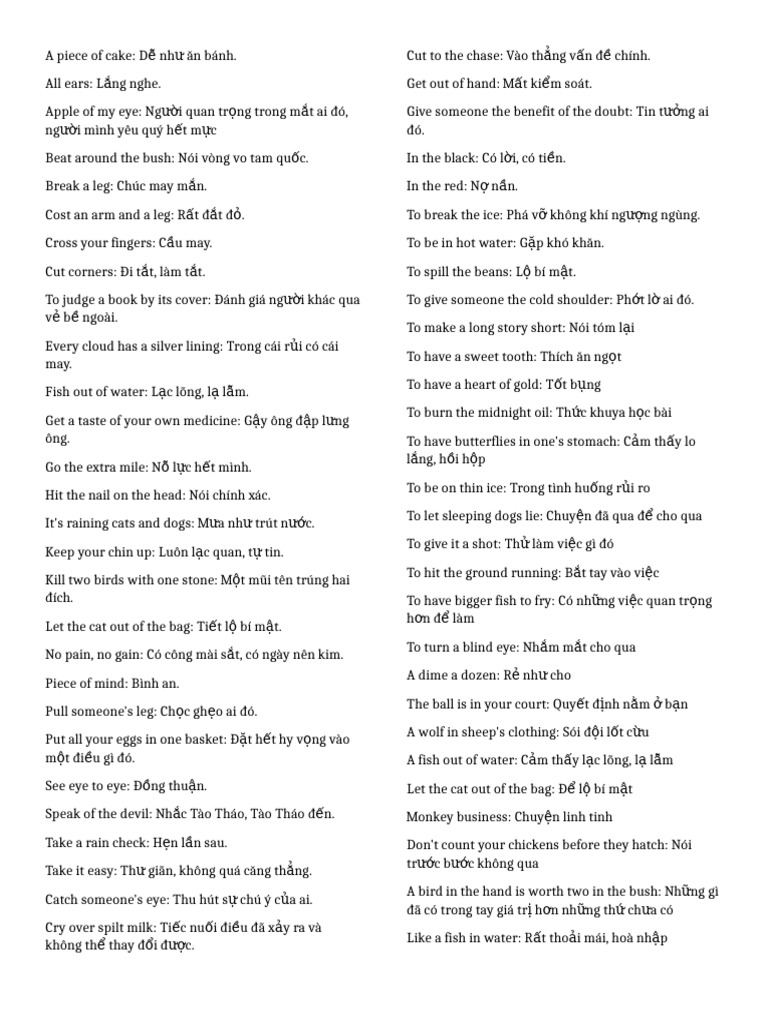 A piece of cake: Dễ như ăn bánh.

All ears: Lắng nghe.

Apple of my eye: Người quan trọng trong mắt ai đó, người mình yêu quý hết mực

Beat around the bush: Nói vòng vo tam quốc.

Break a leg: Chúc may mắn.

Cost an arm and a leg: Rất đắt đỏ.

Cross your fingers: Cầu may.

Cut corners: Đi tắt, làm tắt.

To judge a book by its cover: Đánh giá người khác qua vẻ bề ngoài.

Every cloud has a silver lining: Trong cái rủi có cái may.

Fish out of water: Lạc lõng, lạ lẫm.

Get a taste of your own medicine: Gậy ông đập lưng ông.

Go the extra mile: Nỗ lực hết mình.

Hit the nail on the head: Nói chính xác.

It's raining cats and dogs: Mưa như trút nước.

Keep your chin up: Luôn lạc quan, tự tin.

Kill two birds with one stone: Một mũi tên trúng hai đích.

Let the cat out of the bag: Tiết lộ bí mật.

No pain, no gain: Có công mài sắt, có ngày nên kim.

Piece of mind: Bình an.

Pull someone's leg: Chọc ghẹo ai đó.

Put all your eggs in one basket: Đặt hết hy vọng vào một điều gì đó.

See eye to eye: Đồng thuận.

Speak of the devil: Nhắc Tào Tháo, Tào Tháo đến.

Take a rain check: Hẹn lần sau.

Take it easy: Thư giãn, không quá căng thẳng.

Catch someone's eye: Thu hút sự chú ý của ai.

Cry over spilt milk: Tiếc nuối điều đã xảy ra và không thể thay đổi được.

Cut to the chase: Vào thẳng vấn đề chính.

Get out of hand: Mất kiểm soát.

Give someone the benefit of the doubt: Tin tưởng ai đó.

In the black: Có lời, có tiền.

In the red: Nợ nần.

To break the ice: Phá vỡ không khí ngượng ngùng.

To be in hot water: Gặp khó khăn.

To spill the beans: Lộ bí mật.

To give someone the cold shoulder: Phớt lờ ai đó.

To make a long story short: Nói tóm lại

To have a sweet tooth: Thích ăn ngọt

To have a heart of gold: Tốt bụng

To burn the midnight oil: Thức khuya học bài

To have butterflies in one's stomach: Cảm thấy lo lắng, hồi hộp

To be on thin ice: Trong tình huống rủi ro

To let sleeping dogs lie: Chuyện đã qua để cho qua

To give it a shot: Thử làm việc gì đó

To hit the ground running: Bắt tay vào việc

To have bigger fish to fry: Có những việc quan trọng hơn để làm

To turn a blind eye: Nhắm mắt cho qua

A dime a dozen: Rẻ như cho

The ball is in your court: Quyết định nằm ở bạn

A wolf in sheep's clothing: Sói đội lốt cừu

A fish out of water: Cảm thấy lạc lõng, lạ lẫm

Let the cat out of the bag: Để lộ bí mật

Monkey business: Chuyện linh tinh

Don't count your chickens before they hatch: Nói trước bước không qua

A bird in the hand is worth two in the bush: Những gì đã có trong tay giá trị hơn những thứ chưa có

Like a fish in water: Rất thoải mái, hoà nhập